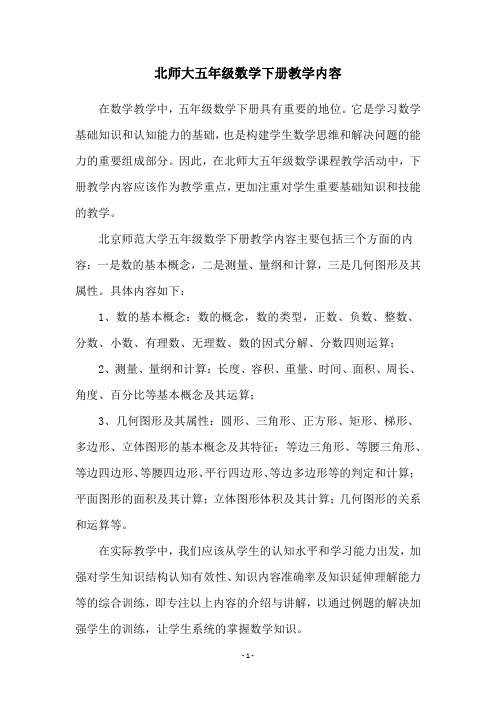 北师大五年级数学下册教学内容

在数学教学中，五年级数学下册具有重要的地位。它是学习数学基础知识和认知能力的基础，也是构建学生数学思维和解决问题的能力的重要组成部分。因此，在北师大五年级数学课程教学活动中，下册教学内容应该作为教学重点，更加注重对学生重要基础知识和技能的教学。

北京师范大学五年级数学下册教学内容主要包括三个方面的内容：一是数的基本概念，二是测量、量纲和计算，三是几何图形及其属性。具体内容如下：

1、数的基本概念：数的概念，数的类型，正数、负数、整数、分数、小数、有理数、无理数、数的因式分解、分数四则运算；

2、测量、量纲和计算：长度、容积、重量、时间、面积、周长、角度、百分比等基本概念及其运算；

3、几何图形及其属性：圆形、三角形、正方形、矩形、梯形、多边形、立体图形的基本概念及其特征；等边三角形、等腰三角形、等边四边形、等腰四边形、平行四边形、等边多边形等的判定和计算；平面图形的面积及其计算；立体图形体积及其计算；几何图形的关系和运算等。

在实际教学中，我们应该从学生的认知水平和学习能力出发，加强对学生知识结构认知有效性、知识内容准确率及知识延伸理解能力等的综合训练，即专注以上内容的介绍与讲解，以通过例题的解决加强学生的训练，让学生系统的掌握数学知识。

- 1 -